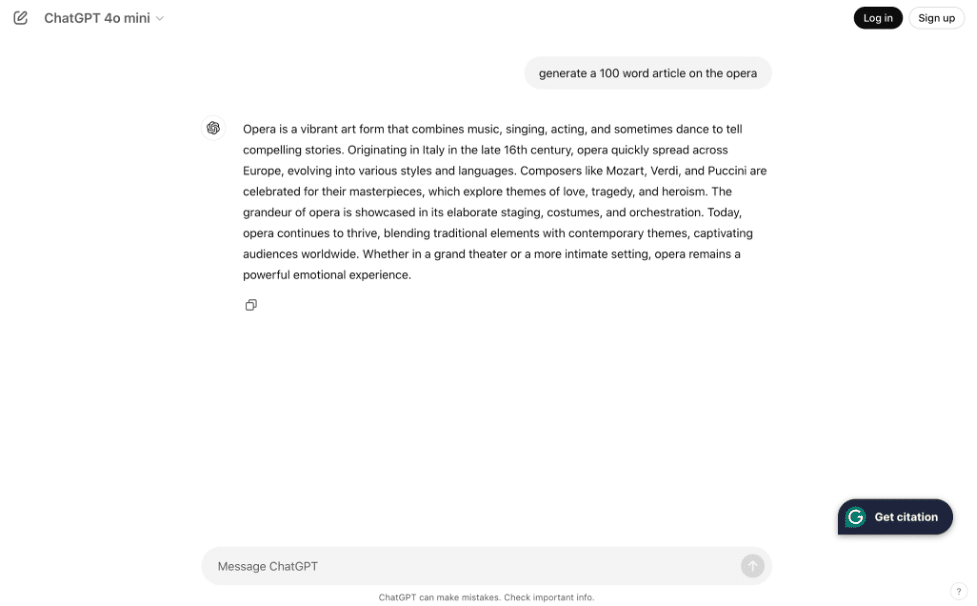 ChatGPT 4o mini

Log in

Sign up

generate a 100 word article on the opera

Opera is a vibrant art form that combines music, singing, acting, and sometimes dance to tell compelling stories. Originating in Italy in the late 16th century, opera quickly spread across Europe, evolving into various styles and languages. Composers like Mozart, Verdi, and Puccini are celebrated for their masterpieces, which explore themes of love, tragedy, and heroism. The grandeur of opera is showcased in its elaborate staging, costumes, and orchestration. Today, opera continues to thrive, blending traditional elements with contemporary themes, captivating audiences worldwide. Whether in a grand theater or a more intimate setting, opera remains a powerful emotional experience.

Get citation

Message ChatGPT

ChatGPT can make mistakes. Check important info.

?